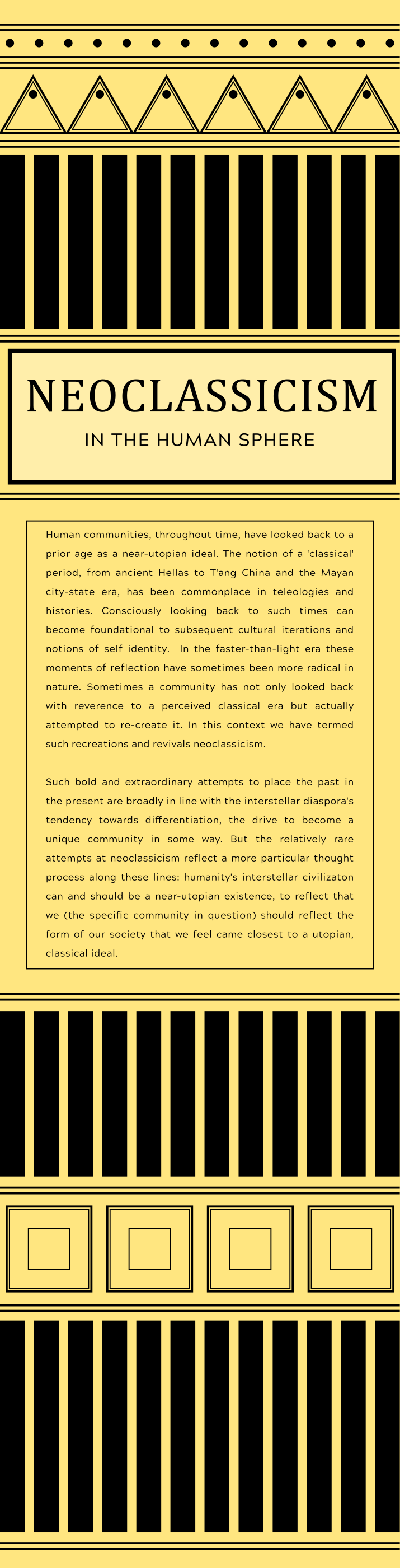 NEOCLASSICISM

IN THE HUMAN SPHERE

Human communities, throughout time, have looked back to a prior age as a near-utopian ideal. The notion of a 'classical' period, from ancient Hellas to T'ang China and the Mayan city-state era, has been commonplace in teleologies and histories. Consciously looking back to such times can become foundational to subsequent cultural iterations and notions of self identity. In the faster-than-light era these moments of reflection have sometimes been more radical in nature. Sometimes a community has not only looked back with reverence to a perceived classical era but actually attempted to re-create it. In this context we have termed such recreations and revivals neoclassicism.

Such bold and extraordinary attempts to place the past in the present are broadly in line with the interstellar diaspora's tendency towards differentiation, the drive to become a unique community in some way. But the relatively rare attempts at neoclassicism reflect a more particular thought process along these lines: humanity's interstellar civilizaton can and should be a near-utopian existence, to reflect that we (the specific community in question) should reflect the form of our society that we feel came closest to a utopian, classical ideal.